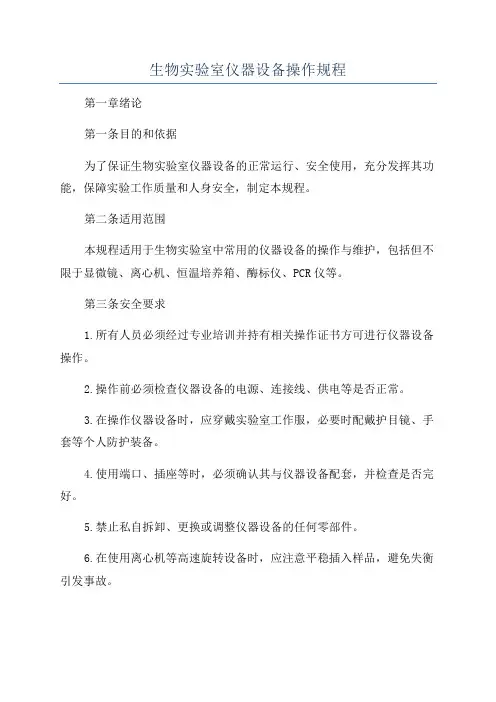 生物实验室仪器设备操作规程

第一章绪论

第一条目的和依据

为了保证生物实验室仪器设备的正常运行、安全使用，充分发挥其功能，保障实验工作质量和人身安全，制定本规程。

第二条适用范围

本规程适用于生物实验室中常用的仪器设备的操作与维护，包括但不限于显微镜、离心机、恒温培养箱、酶标仪、PCR仪等。

第三条安全要求

1.所有人员必须经过专业培训并持有相关操作证书方可进行仪器设备操作。

2.操作前必须检查仪器设备的电源、连接线、供电等是否正常。

3.在操作仪器设备时，应穿戴实验室工作服，必要时配戴护目镜、手套等个人防护装备。

4.使用端口、插座等时，必须确认其与仪器设备配套，并检查是否完好。

5.禁止私自拆卸、更换或调整仪器设备的任何零部件。

6.在使用离心机等高速旋转设备时，应注意平稳插入样品，避免失衡引发事故。